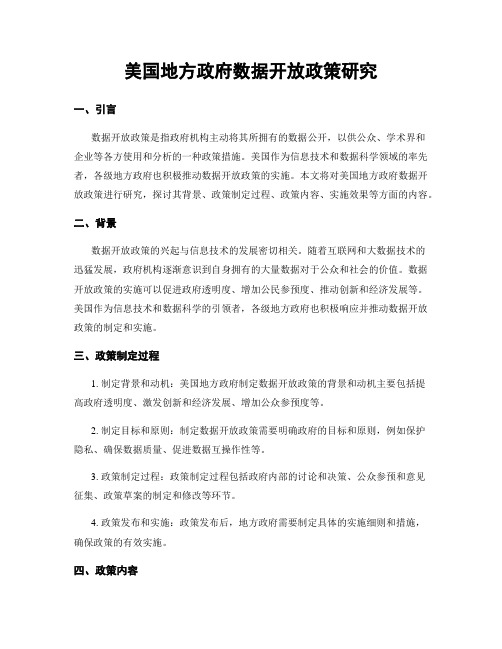 美国地方政府数据开放政策研究

一、引言

数据开放政策是指政府机构主动将其所拥有的数据公开，以供公众、学术界和企业等各方使用和分析的一种政策措施。美国作为信息技术和数据科学领域的率先者，各级地方政府也积极推动数据开放政策的实施。本文将对美国地方政府数据开放政策进行研究，探讨其背景、政策制定过程、政策内容、实施效果等方面的内容。

二、背景

数据开放政策的兴起与信息技术的发展密切相关。随着互联网和大数据技术的迅猛发展，政府机构逐渐意识到自身拥有的大量数据对于公众和社会的价值。数据开放政策的实施可以促进政府透明度、增加公民参预度、推动创新和经济发展等。美国作为信息技术和数据科学的引领者，各级地方政府也积极响应并推动数据开放政策的制定和实施。

三、政策制定过程

1. 制定背景和动机：美国地方政府制定数据开放政策的背景和动机主要包括提高政府透明度、激发创新和经济发展、增加公众参预度等。

2. 制定目标和原则：制定数据开放政策需要明确政府的目标和原则，例如保护隐私、确保数据质量、促进数据互操作性等。

3. 政策制定过程：政策制定过程包括政府内部的讨论和决策、公众参预和意见征集、政策草案的制定和修改等环节。

4. 政策发布和实施：政策发布后，地方政府需要制定具体的实施细则和措施，确保政策的有效实施。

四、政策内容